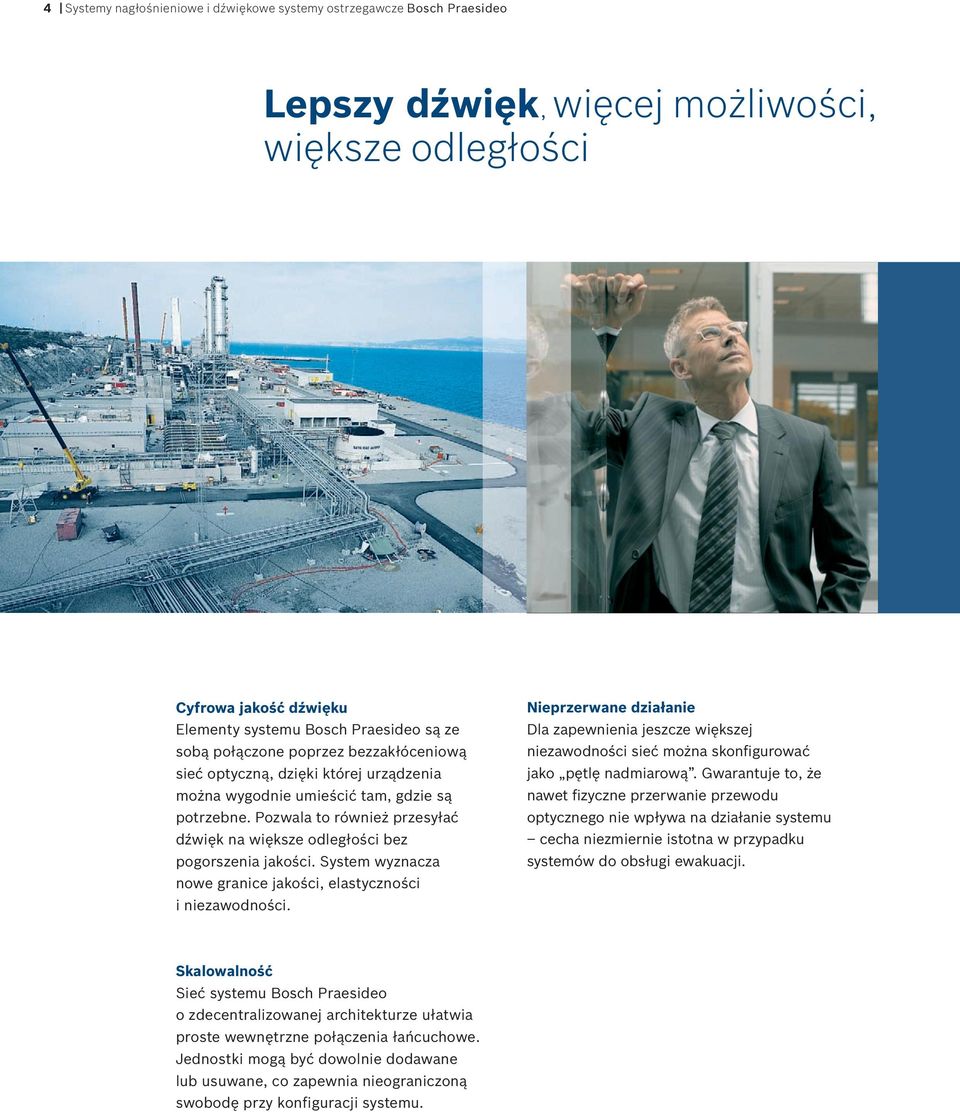 4 | Systemy nagłośnieniowe i dźwiękowe systemy ostrzegawcze Bosch Praesideo

Lepszy dźwięk, więcej możliwości, większe odległości

Cyfrowa jakość dźwięku
Elementy systemu Bosch Praesideo są ze sobą połączone poprzez bezzakłóceniową sieć optyczną, dzięki której urządzenia można wygodnie umieścić tam, gdzie są potrzebne. Pozwala to również przesyłać dźwięk na większe odległości bez pogorszenia jakości. System wyznacza nowe granice jakości, elastyczności i niezawodności.

Nieprzerwane działanie
Dla zapewnienia jeszcze większej niezawodności sieć można skonfigurować jako „pętlę nadmiarową”. Gwarantuje to, że nawet fizyczne przerwanie przewodu optycznego nie wpływa na działanie systemu – cecha niezmiernie istotna w przypadku systemów do obsługi ewakuacji.

Skalowalność
Sieć systemu Bosch Praesideo o zdecentralizowanej architekturze ułatwia proste wewnętrzne połączenia łańcuchowe. Jednostki mogą być dowolnie dodawane lub usuwane, co zapewnia nieograniczoną swobodę przy konfiguracji systemu.